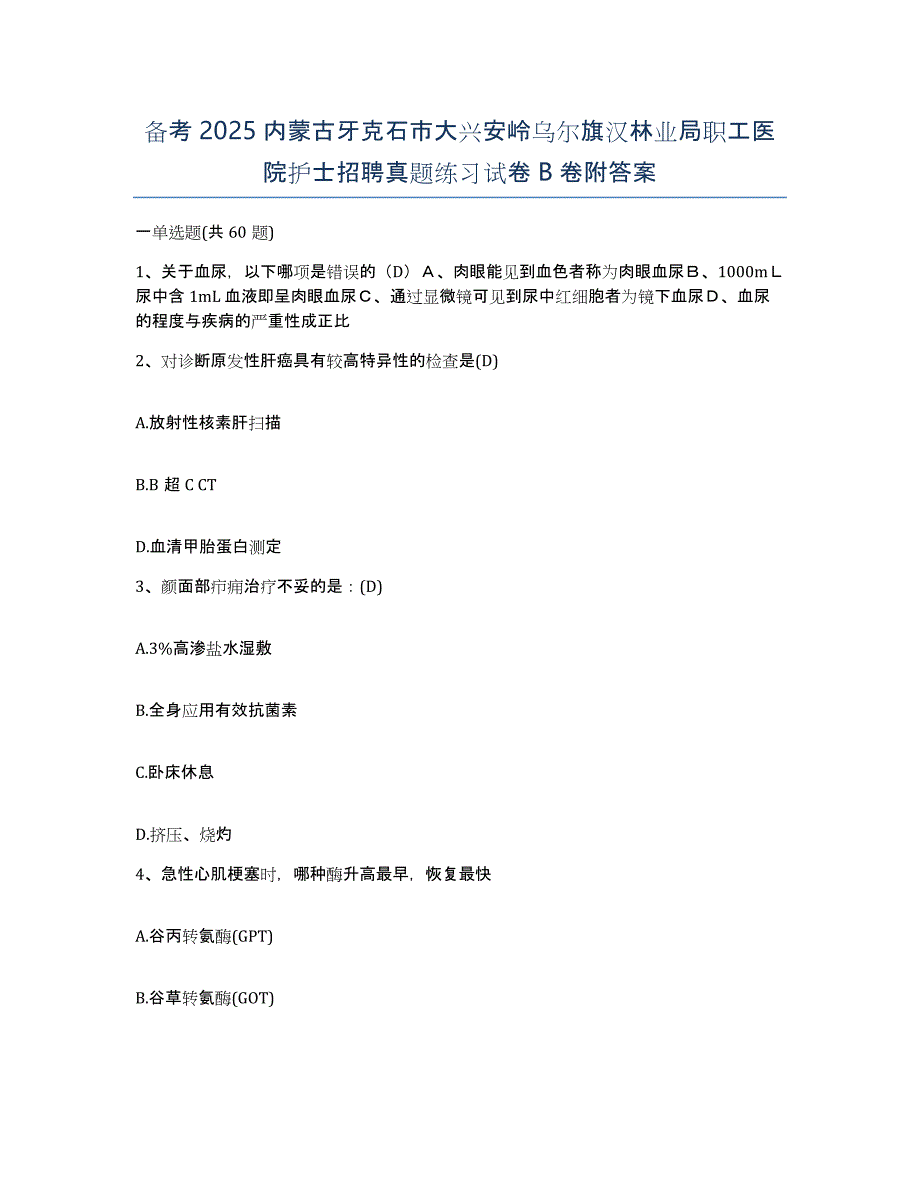 备考 2025 内蒙古牙克石市大兴安岭乌尔旗汉林业局职工医院护士招聘真题练习试卷 B 卷附答案

一单选题(共 60 题)

1、关于血尿，以下哪项是错误的（D）Ａ、肉眼能见到血色者称为肉眼血尿Ｂ、1000mＬ尿中含 1mL 血液即呈肉眼血尿Ｃ、通过显微镜可见到尿中红细胞者为镜下血尿Ｄ、血尿的程度与疾病的严重性成正比

2、对诊断原发性肝癌具有较高特异性的检查是(D)

A.放射性核素肝扫描

B.B 超 C CT

D.血清甲胎蛋白测定

3、颜面部疖痈治疗不妥的是：(D)

A.3%高渗盐水湿敷

B.全身应用有效抗菌素

C.卧床休息

D.挤压、烧灼

4、急性心肌梗塞时，哪种酶升高最早，恢复最快

A.谷丙转氨酶(GPT)

B.谷草转氨酶(GOT)